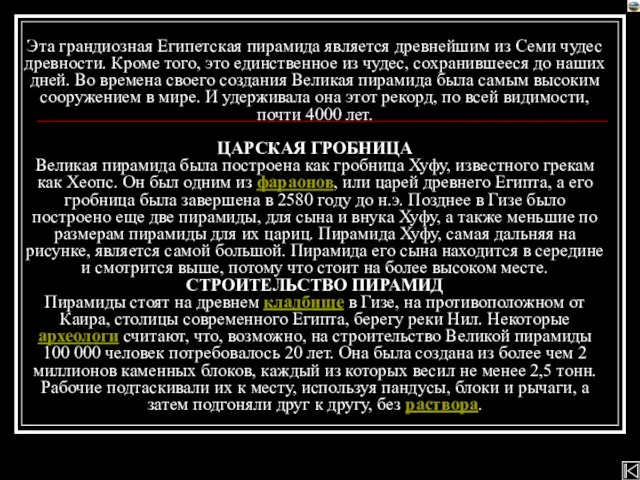 Эта грандиозная Египетская пирамида является древнейшим из Семи чудес древности. Кроме того, это единственное из чудес, сохранившееся до наших дней. Во времена своего создания Великая пирамида была самым высоким сооружением в мире. И удерживала она этот рекорд, по всей видимости, почти 4000 лет.

ЦАРСКАЯ ГРОБНИЦА
Великая пирамида была построена как гробница Хуфу, известного грекам как Хеопс. Он был одним из фараонов, или царей древнего Египта, а его гробница была завершена в 2580 году до н.э. Позднее в Гизе было построено еще две пирамиды, для сына и внука Хуфу, а также меньшие по размерам пирамиды для их цариц. Пирамида Хуфу, самая дальняя на рисунке, является самой большой. Пирамида его сына находится в середине и смотрится выше, потому что стоит на более высоком месте.
СТРОИТЕЛЬСТВО ПИРАМИД
Пирамиды стоят на древнем кладбище в Гизе, на противоположном от Каира, столицы современного Египта, берегу реки Нил. Некоторые археологи считают, что, возможно, на строительство Великой пирамиды 100 000 человек потребовалось 20 лет. Она была создана из более чем 2 миллионов каменных блоков, каждый из которых весил не менее 2,5 тонн. Рабочие подтаскивали их к месту, используя пандусы, блоки и рычаги, а затем подгоняли друг к другу, без раствора.